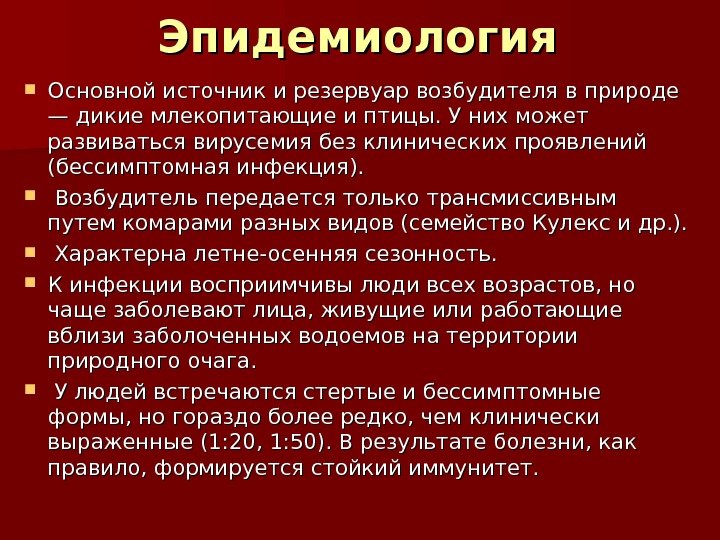 Эпидемиология

Основной источник и резервуар возбудителя в природе — дикие млекопитающие и птицы. У них может развиваться вирусемия без клинических проявлений (бессимптомная инфекция).

Возбудитель передается только трансмиссивным путем комарами разных видов (семейство Кулекс и др.).

Характерна летне-осенняя сезонность.

К инфекции восприимчивы люди всех возрастов, но чаще заболевают лица, живущие или работающие вблизи заболоченных водоемов на территории природного очага.

У людей встречаются стертые и бессимптомные формы, но гораздо более редко, чем клинически выраженные (1:20, 1:50). В результате болезни, как правило, формируется стойкий иммунитет.